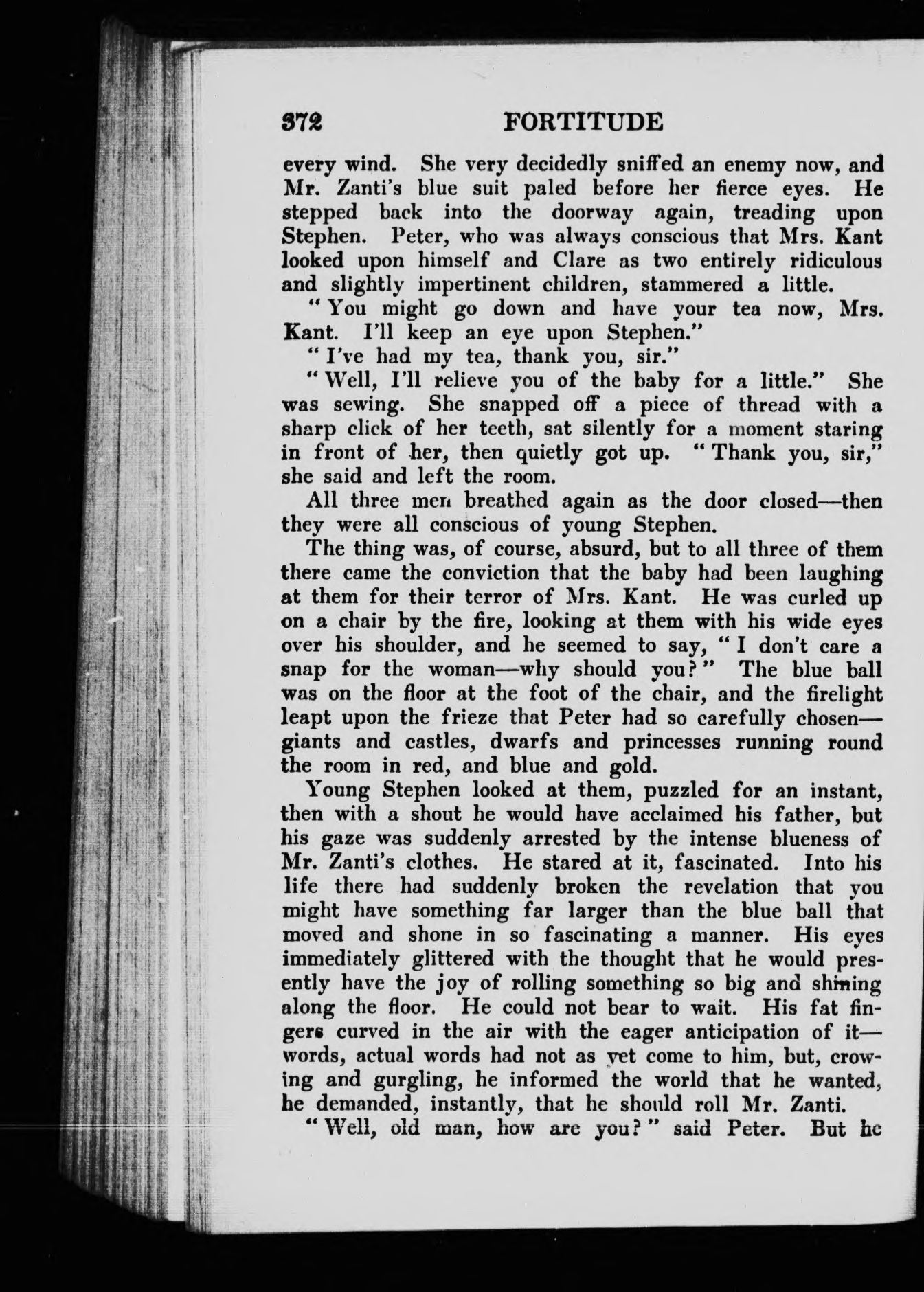 372 FORTITUDE

every wind. She very decidedly sniffed an enemy now, and Mr. Zanti's blue suit paled before her fierce eyes. He stepped back into the doorway again, treading upon Stephen. Peter, who was always conscious that Mrs. Kant looked upon himself and Clare as two entirely ridiculous and slightly impertinent children, stammered a little.

"You might go down and have your tea now, Mrs. Kant. I'll keep an eye upon Stephen."

"I've had my tea, thank you, sir."

"Well, I'll relieve you of the baby for a little." She was sewing. She snapped off a piece of thread with a sharp click of her teeth, sat silently for a moment staring in front of her, then quietly got up. "Thank you, sir," she said and left the room.

All three men breathed again as the door closed—then they were all conscious of young Stephen.

The thing was, of course, absurd, but to all three of them there came the conviction that the baby had been laughing at them for their terror of Mrs. Kant. He was curled up on a chair by the fire, looking at them with his wide eyes over his shoulder, and he seemed to say, "I don't care a snap for the woman—why should you?" The blue ball was on the floor at the foot of the chair, and the firelight leapt upon the frieze that Peter had so carefully chosen—giants and castles, dwarfs and princesses running round the room in red, and blue and gold.

Young Stephen looked at them, puzzled for an instant, then with a shout he would have acclaimed his father, but his gaze was suddenly arrested by the intense blueness of Mr. Zanti's clothes. He stared at it, fascinated. Into his life there had suddenly broken the revelation that you might have something far larger than the blue ball that moved and shone in so fascinating a manner. His eyes immediately glittered with the thought that he would presently have the joy of rolling something so big and shining along the floor. He could not bear to wait. His fat fingers curved in the air with the eager anticipation of it—words, actual words had not as yet come to him, but, crowing and gurgling, he informed the world that he wanted, he demanded, instantly, that he should roll Mr. Zanti.

"Well, old man, how are you?" said Peter. But he